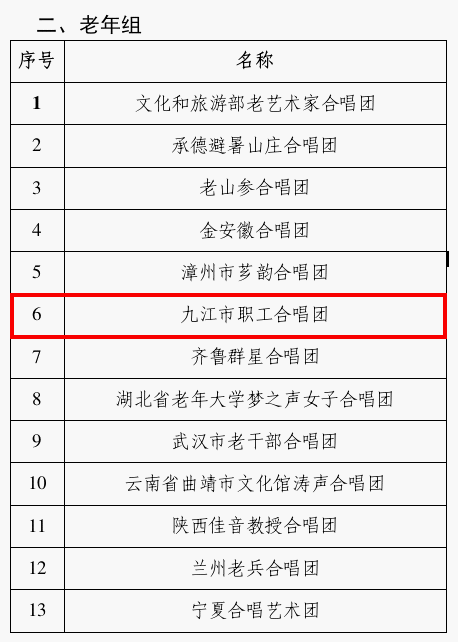 二、老年组

| 序号 | 名称 |
|---|---|
| 1 | 文化和旅游部老艺术家合唱团 |
| 2 | 承德避暑山庄合唱团 |
| 3 | 老山参合唱团 |
| 4 | 金安徽合唱团 |
| 5 | 漳州市芗韵合唱团 |
| 6 | 九江市职工合唱团 |
| 7 | 齐鲁群星合唱团 |
| 8 | 湖北省老年大学梦之声女子合唱团 |
| 9 | 武汉市老干部合唱团 |
| 10 | 云南省曲靖市文化馆涛声合唱团 |
| 11 | 陕西佳音教授合唱团 |
| 12 | 兰州老兵合唱团 |
| 13 | 宁夏合唱艺术团 |